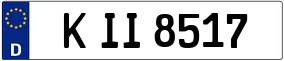 D

K II 8517